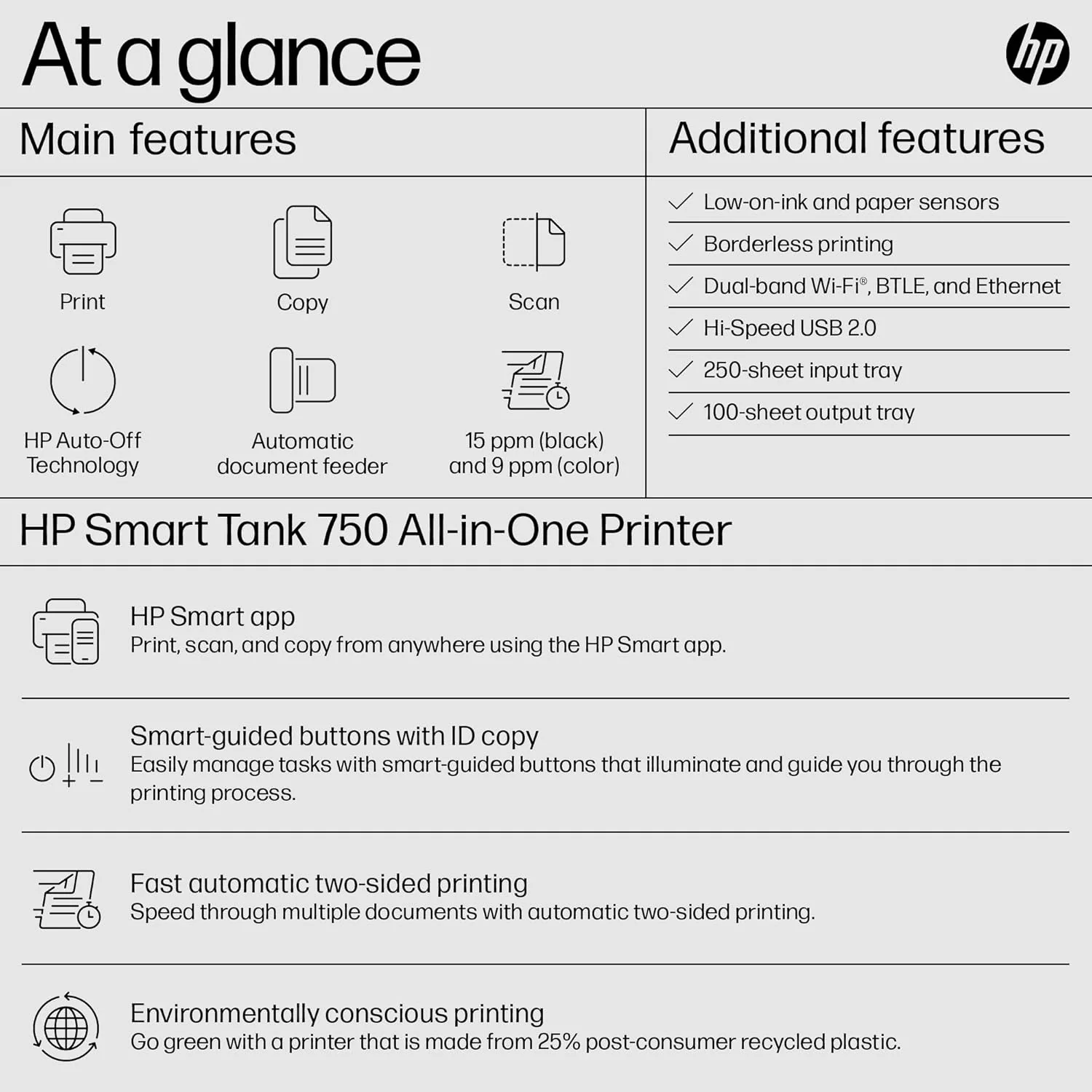 At a glance

hp

Main features

Print

Copy

Scan

HP Auto-Off Technology

Automatic document feeder

15 ppm (black) and 9 ppm (color)

Additional features

✓ Low-on-ink and paper sensors
✓ Borderless printing
✓ Dual-band Wi-Fi®, BTLE, and Ethernet
✓ Hi-Speed USB 2.0
✓ 250-sheet input tray
✓ 100-sheet output tray

HP Smart Tank 750 All-in-One Printer

HP Smart app
Print, scan, and copy from anywhere using the HP Smart app.

Smart-guided buttons with ID copy
Easily manage tasks with smart-guided buttons that illuminate and guide you through the printing process.

Fast automatic two-sided printing
Speed through multiple documents with automatic two-sided printing.

Environmentally conscious printing
Go green with a printer that is made from 25% post-consumer recycled plastic.